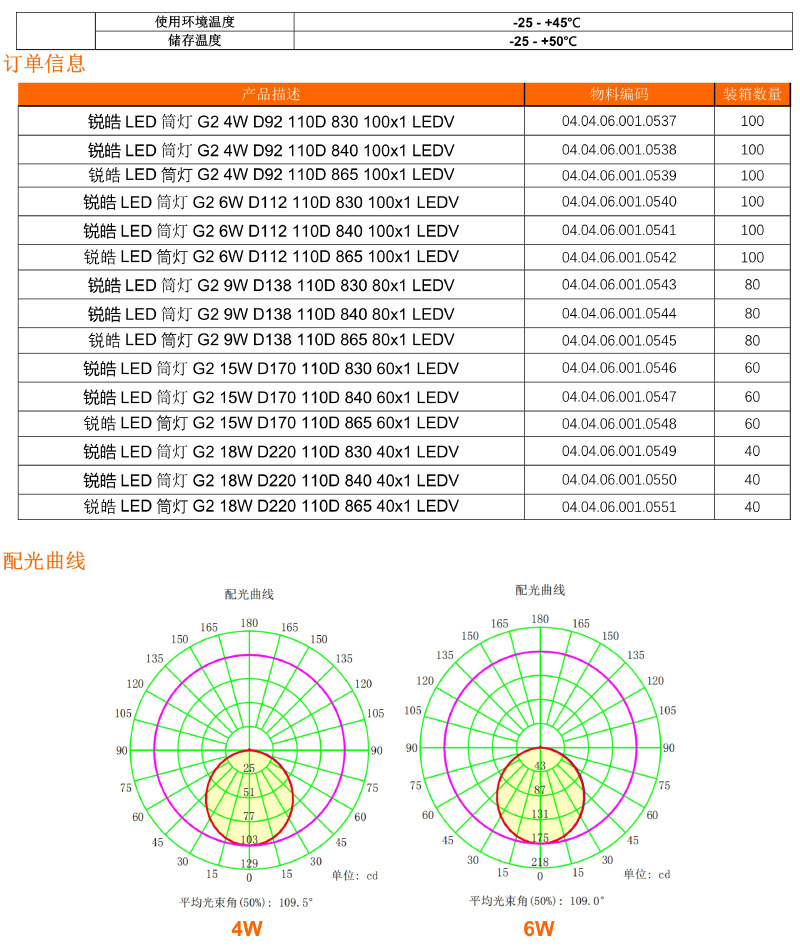 | | 使用环境温度 | -25 - +45°C |
|---|---|---|
| | 储存温度 | -25 - +50°C |

订单信息

| 产品描述 | 物料编码 | 装箱数量 |
|---|---|---|
| 锐皓 LED 筒灯 G2 4W D92 110D 830 100x1 LEDV | 04.04.06.001.0537 | 100 |
| 锐皓 LED 筒灯 G2 4W D92 110D 840 100x1 LEDV | 04.04.06.001.0538 | 100 |
| 锐皓 LED 筒灯 G2 4W D92 110D 865 100x1 LEDV | 04.04.06.001.0539 | 100 |
| 锐皓 LED 筒灯 G2 6W D112 110D 830 100x1 LEDV | 04.04.06.001.0540 | 100 |
| 锐皓 LED 筒灯 G2 6W D112 110D 840 100x1 LEDV | 04.04.06.001.0541 | 100 |
| 锐皓 LED 筒灯 G2 6W D112 110D 865 100x1 LEDV | 04.04.06.001.0542 | 100 |
| 锐皓 LED 筒灯 G2 9W D138 110D 830 80x1 LEDV | 04.04.06.001.0543 | 80 |
| 锐皓 LED 筒灯 G2 9W D138 110D 840 80x1 LEDV | 04.04.06.001.0544 | 80 |
| 锐皓 LED 筒灯 G2 9W D138 110D 865 80x1 LEDV | 04.04.06.001.0545 | 80 |
| 锐皓 LED 筒灯 G2 15W D170 110D 830 60x1 LEDV | 04.04.06.001.0546 | 60 |
| 锐皓 LED 筒灯 G2 15W D170 110D 840 60x1 LEDV | 04.04.06.001.0547 | 60 |
| 锐皓 LED 筒灯 G2 15W D170 110D 865 60x1 LEDV | 04.04.06.001.0548 | 60 |
| 锐皓 LED 筒灯 G2 18W D220 110D 830 40x1 LEDV | 04.04.06.001.0549 | 40 |
| 锐皓 LED 筒灯 G2 18W D220 110D 840 40x1 LEDV | 04.04.06.001.0550 | 40 |
| 锐皓 LED 筒灯 G2 18W D220 110D 865 40x1 LEDV | 04.04.06.001.0551 | 40 |

配光曲线

配光曲线
180 165 165 150 150 135 135 120 120 105 105 90 90 75 75 60 60 45 45 30 30 15 15 0
25 51 77 103 129
单位: cd
平均光束角(50%): 109.5°
4W

配光曲线
180 165 165 150 150 135 135 120 120 105 105 90 90 75 75 60 60 45 45 30 30 15 15 0
43 87 131 175 218
单位: cd
平均光束角(50%): 109.0°
6W